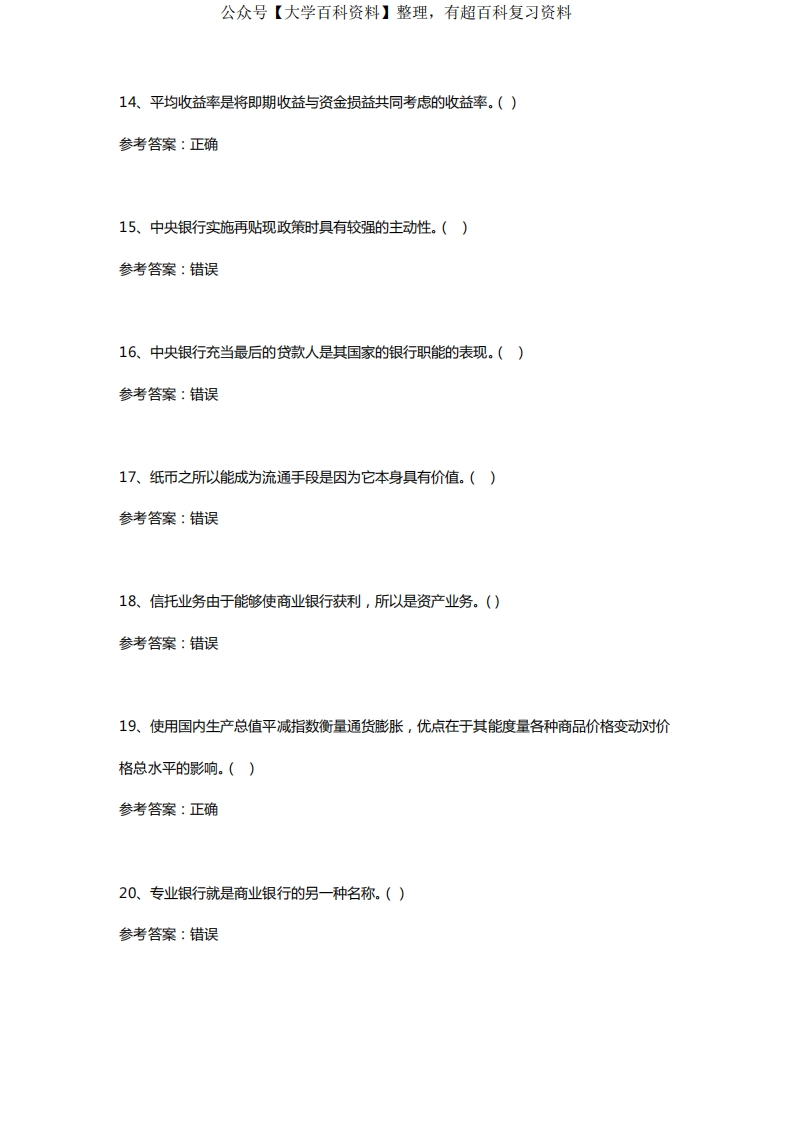 公众号【大学百科资料】整理，有超百科复习资料

14、平均收益率是将即期收益与资金损益共同考虑的收益率。( )

参考答案：正确

15、中央银行实施再贴现政策时具有较强的主动性。( )

参考答案：错误

16、中央银行充当最后的贷款人是其国家的银行职能的表现。( )

参考答案：错误

17、纸币之所以能成为流通手段是因为它本身具有价值。( )

参考答案：错误

18、信托业务由于能够使商业银行获利，所以是资产业务。( )

参考答案：错误

19、使用国内生产总值平减指数衡量通货膨胀，优点在于其能度量各种商品价格变动对价格总水平的影响。( )

参考答案：正确

20、专业银行就是商业银行的另一种名称。( )

参考答案：错误